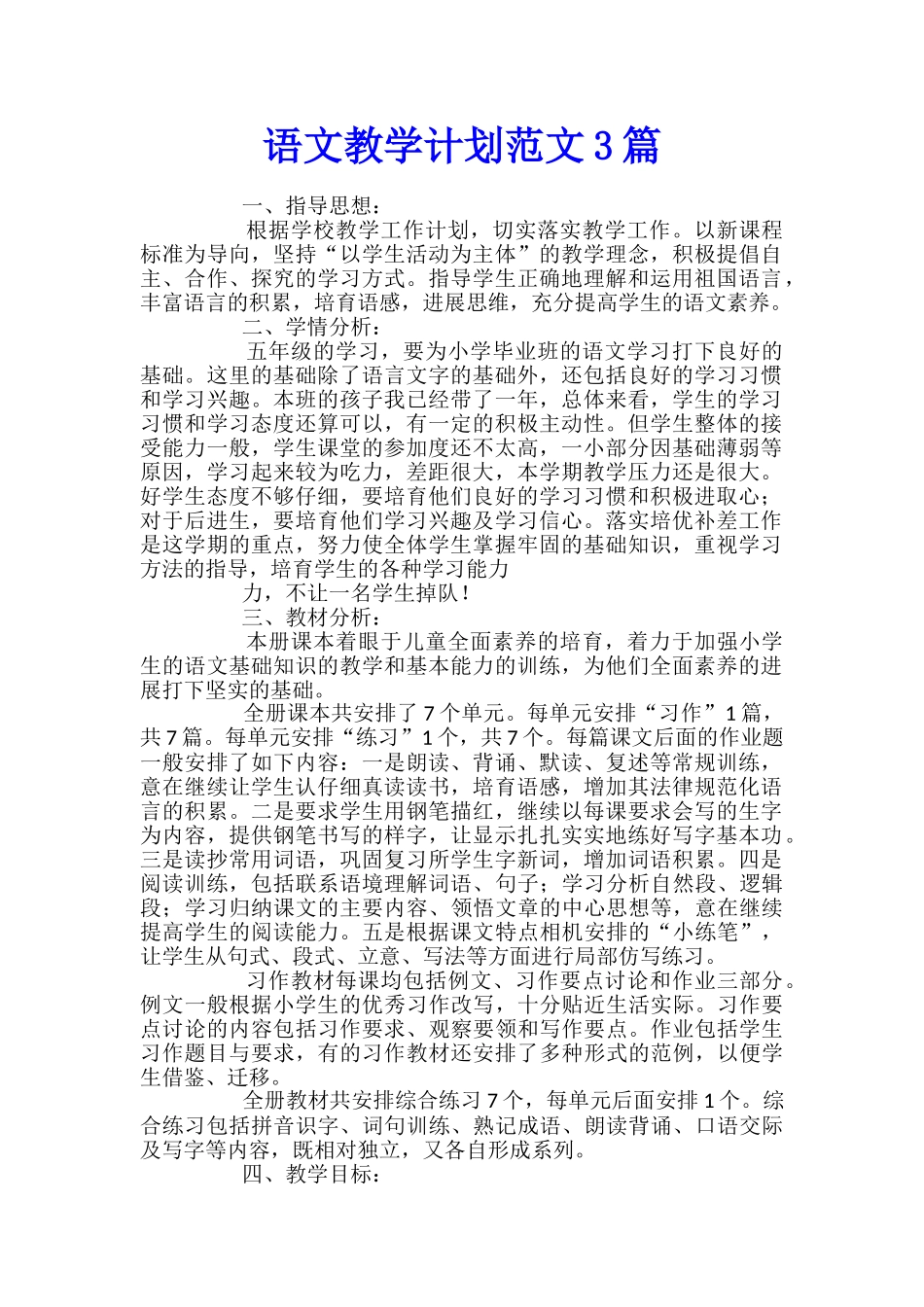 语文教学计划范文3篇

一、指导思想：

根据学校教学工作计划，切实落实教学工作。以新课程标准为导向，坚持“以学生活动为主体”的教学理念，积极提倡自主、合作、探究的学习方式。指导学生正确地理解和运用祖国语言，丰富语言的积累，培育语感，进展思维，充分提高学生的语文素养。

二、学情分析：

五年级的学习，要为小学毕业班的语文学习打下良好的基础。这里的基础除了语言文字的基础外，还包括良好的学习习惯和学习兴趣。本班的孩子我已经带了一年，总体来看，学生的学习习惯和学习态度还算可以，有一定的积极主动性。但学生整体的接受能力一般，学生课堂的参加度还不太高，一小部分因基础薄弱等原因，学习起来较为吃力，差距很大，本学期教学压力还是很大。好学生态度不够仔细，要培育他们良好的学习习惯和积极进取心；对于后进生，要培育他们学习兴趣及学习信心。落实培优补差工作是这学期的重点，努力使全体学生掌握牢固的基础知识，重视学习方法的指导，培育学生的各种学习能力

力，不让一名学生掉队！

三、教材分析：

本册课本着眼于儿童全面素养的培育，着力于加强小学生的语文基础知识的教学和基本能力的训练，为他们全面素养的进展打下坚实的基础。

全册课本共安排了7个单元。每单元安排“习作”1篇，共7篇。每单元安排“练习”1个，共7个。每篇课文后面的作业题一般安排了如下内容：一是朗读、背诵、默读、复述等常规训练，意在继续让学生认仔细真读读书，培育语感，增加其法律规范化语言的积累。二是要求学生用钢笔描红，继续以每课要求会写的生字为内容，提供钢笔书写的样字，让显示扎扎实实地练好写字基本功。三是读抄常用词语，巩固复习所学生字新词，增加词语积累。四是阅读训练，包括联系语境理解词语、句子；学习分析自然段、逻辑段；学习归纳课文的主要内容、领悟文章的中心思想等，意在继续提高学生的阅读能力。五是根据课文特点相机安排的“小练笔”，让学生从句式、段式、立意、写法等方面进行局部仿写练习。

习作教材每课均包括例文、习作要点讨论和作业三部分。例文一般根据小学生的优秀习作改写，十分贴近生活实际。习作要点讨论的内容包括习作要求、观察要领和写作要点。作业包括学生习作题目与要求，有的习作教材还安排了多种形式的范例，以便学生借鉴、迁移。

全册教材共安排综合练习7个，每单元后面安排1个。综合练习包括拼音识字、词句训练、熟记成语、朗读背诵、口语交际及写字等内容，既相对独立，又各自形成系列。

四、教学目标：